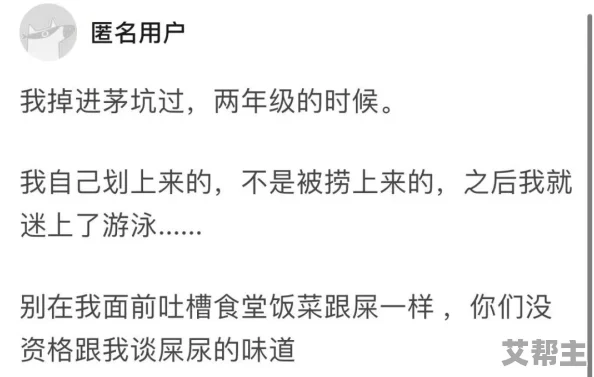 匿名用户

我掉进茅坑过，两年级的时候。

我自己划上来的，不是被捞上来的，之后我就迷上了游泳......

别在我面前吐槽食堂饭菜跟屎一样，你们没资格跟我谈屎尿的味道

艾帮主